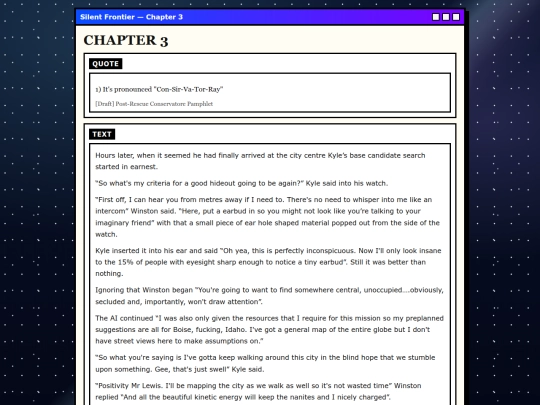 Silent Frontier — Chapter 3

CHAPTER 3

QUOTE

1) It's pronounced "Con-Sir-Va-Tor-Ray"

[Draft] Post-Rescue Conservatore Pamphlet

TEXT

Hours later, when it seemed he had finally arrived at the city centre Kyle's base candidate search started in earnest.

"So what's my criteria for a good hideout going to be again?" Kyle said into his watch.

"First off, I can hear you from metres away if I need to. There's no need to whisper into me like an intercom" Winston said. "Here, put a earbud in so you might not look like you're talking to your imaginary friend" with that a small piece of ear hole shaped material popped out from the side of the watch.

Kyle inserted it into his ear and said "Oh yea, this is perfectly inconspicuous. Now I'll only look insane to the 15% of people with eyesight sharp enough to notice a tiny earbud". Still it was better than nothing.

Ignoring that Winston began "You're going to want to find somewhere central, unoccupied....obviously, secluded and, importantly, won't draw attention".

The AI continued "I was also only given the resources that I require for this mission so my preplanned suggestions are all for Boise, fucking, Idaho. I've got a general map of the entire globe but I don't have street views here to make assumptions on."

"So what you're saying is I've gotta keep walking around this city in the blind hope that we stumble upon something. Gee, that's just swell" Kyle said.

"Positivity Mr Lewis. I'll be mapping the city as we walk as well so it's not wasted time" Winston replied "And all the beautiful kinetic energy will keep the nanites and I nicely charged".